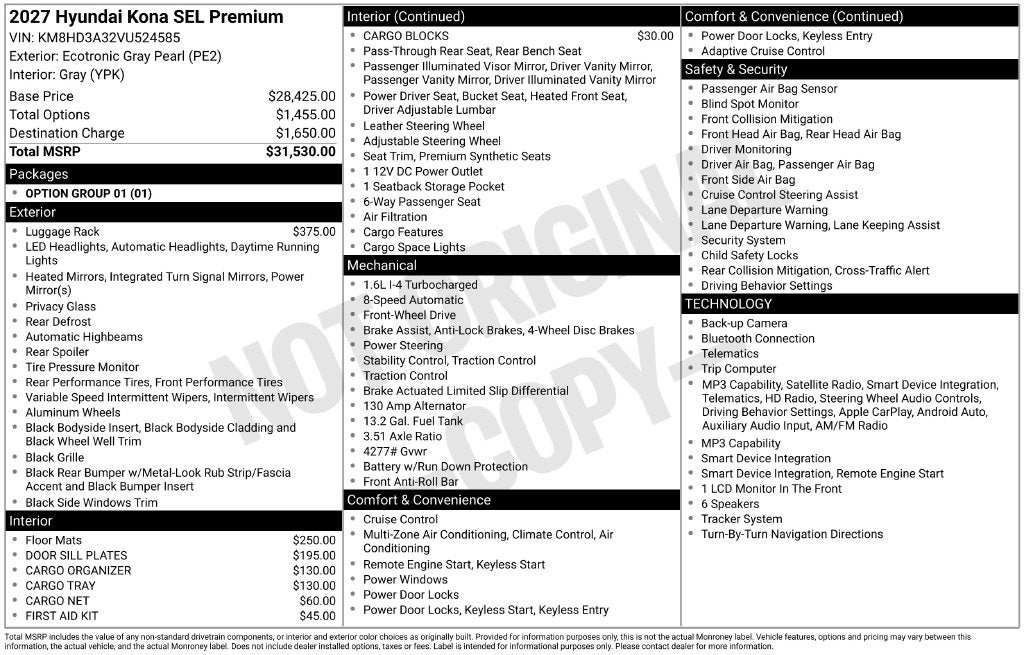 2027 Hyundai Kona SEL Premium
VIN: KM8HD3A32VU524585
Exterior: Ecotronic Gray Pearl (PE2)
Interior: Gray (YPK)

Base Price $28,425.00
Total Options $1,455.00
Destination Charge $1,650.00
Total MSRP $31,530.00

Packages
• OPTION GROUP 01 (01)

Exterior
• Luggage Rack $375.00
• LED Headlights, Automatic Headlights, Daytime Running Lights
• Heated Mirrors, Integrated Turn Signal Mirrors, Power Mirror(s)
• Privacy Glass
• Rear Defrost
• Automatic Highbeams
• Rear Spoiler
• Tire Pressure Monitor
• Rear Performance Tires, Front Performance Tires
• Variable Speed Intermittent Wipers, Intermittent Wipers
• Aluminum Wheels
• Black Bodyside Insert, Black Bodyside Cladding and Black Wheel Well Trim
• Black Grille
• Black Rear Bumper w/Metal-Look Rub Strip/Fascia Accent and Black Bumper Insert
• Black Side Windows Trim

Interior
• Floor Mats $250.00
• DOOR SILL PLATES $195.00
• CARGO ORGANIZER $130.00
• CARGO TRAY $130.00
• CARGO NET $60.00
• FIRST AID KIT $45.00

Interior (Continued)
• CARGO BLOCKS $30.00
• Pass-Through Rear Seat, Rear Bench Seat
• Passenger Illuminated Visor Mirror, Driver Vanity Mirror, Passenger Vanity Mirror, Driver Illuminated Vanity Mirror
• Power Driver Seat, Bucket Seat, Heated Front Seat, Driver Adjustable Lumbar
• Leather Steering Wheel
• Adjustable Steering Wheel
• Seat Trim, Premium Synthetic Seats
• 1 12V DC Power Outlet
• 1 Seatback Storage Pocket
• 6-Way Passenger Seat
• Air Filtration
• Cargo Features
• Cargo Space Lights

Mechanical
• 1.6L I-4 Turbocharged
• 8-Speed Automatic
• Front-Wheel Drive
• Brake Assist, Anti-Lock Brakes, 4-Wheel Disc Brakes
• Power Steering
• Stability Control, Traction Control
• Traction Control
• Brake Actuated Limited Slip Differential
• 130 Amp Alternator
• 13.2 Gal. Fuel Tank
• 3.51 Axle Ratio
• 4277# Gvwr
• Battery w/Run Down Protection
• Front Anti-Roll Bar

Comfort & Convenience
• Cruise Control
• Multi-Zone Air Conditioning, Climate Control, Air Conditioning
• Remote Engine Start, Keyless Start
• Power Windows
• Power Door Locks
• Power Door Locks, Keyless Start, Keyless Entry

Comfort & Convenience (Continued)
• Power Door Locks, Keyless Entry
• Adaptive Cruise Control

Safety & Security
• Passenger Air Bag Sensor
• Blind Spot Monitor
• Front Collision Mitigation
• Front Head Air Bag, Rear Head Air Bag
• Driver Monitoring
• Driver Air Bag, Passenger Air Bag
• Front Side Air Bag
• Cruise Control Steering Assist
• Lane Departure Warning
• Lane Departure Warning, Lane Keeping Assist
• Security System
• Child Safety Locks
• Rear Collision Mitigation, Cross-Traffic Alert
• Driving Behavior Settings

TECHNOLOGY
• Back-up Camera
• Bluetooth Connection
• Telematics
• Trip Computer
• MP3 Capability, Satellite Radio, Smart Device Integration, Telematics, HD Radio, Steering Wheel Audio Controls, Driving Behavior Settings, Apple CarPlay, Android Auto, Auxiliary Audio Input, AM/FM Radio
• MP3 Capability
• Smart Device Integration
• Smart Device Integration, Remote Engine Start
• 1 LCD Monitor In The Front
• 6 Speakers
• Tracker System
• Turn-By-Turn Navigation Directions

Total MSRP includes the value of any non-standard drivetrain components, or interior and exterior color choices as originally built. Provided for information purposes only, this is not the actual Monroney label. Vehicle features, options and pricing may vary between this information, the actual vehicle, and the actual Monroney label. Does not include dealer installed options, taxes or fees. Label is intended for informational purposes only. Please contact dealer for more information.

NOT ORIGINAL COPY